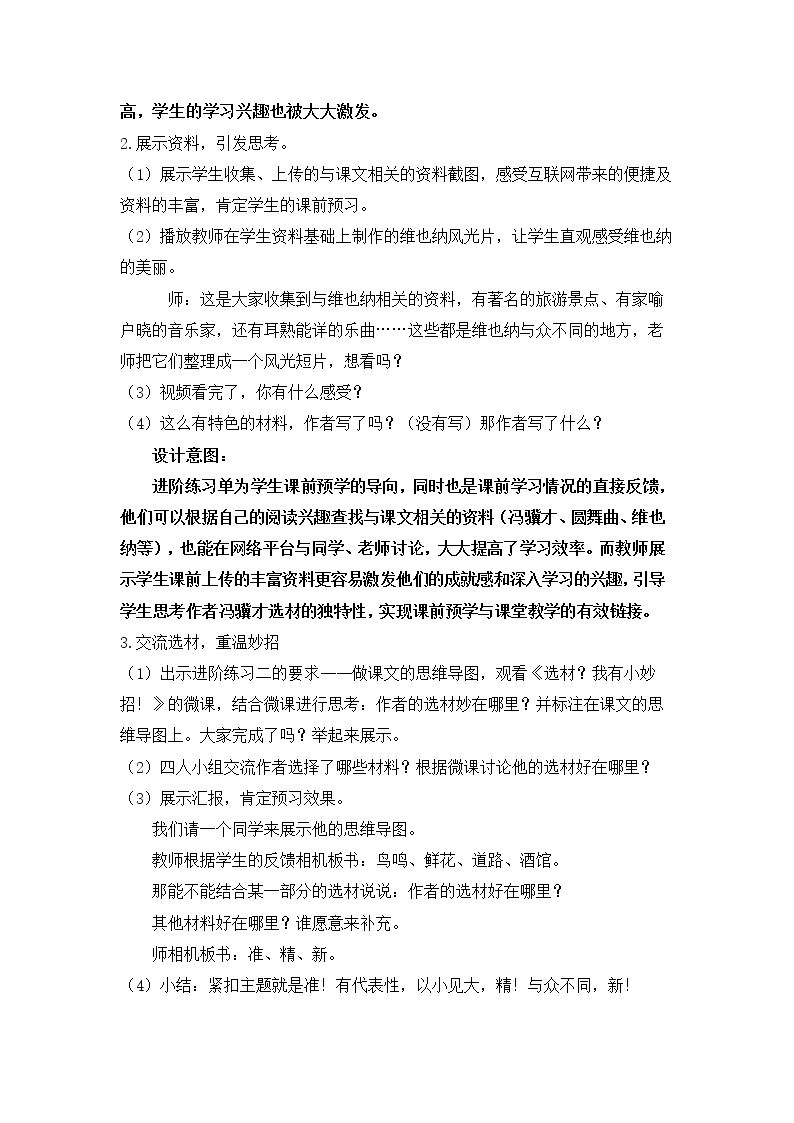 高，学生的学习兴趣也被大大激发。

2.展示资料，引发思考。

（1）展示学生收集、上传的与课文相关的资料截图，感受互联网带来的便捷及资料的丰富，肯定学生的课前预习。

（2）播放教师在学生资料基础上制作的维也纳风光片，让学生直观感受维也纳的美丽。

师：这是大家收集到与维也纳相关的资料，有著名的旅游景点、有家喻户晓的音乐家，还有耳熟能详的乐曲……这些都是维也纳与众不同的地方，老师把它们整理成一个风光短片，想看吗？

（3）视频看完了，你有什么感受？

（4）这么有特色的材料，作者写了吗？（没有写）那作者写了什么？

设计意图：

进阶练习单为学生课前预学的导向，同时也是课前学习情况的直接反馈，他们可以根据自己的阅读兴趣查找与课文相关的资料（冯骥才、圆舞曲、维也纳等），也能在网络平台与同学、老师讨论，大大提高了学习效率。而教师展示学生课前上传的丰富资料更容易激发他们的成就感和深入学习的兴趣，引导学生思考作者冯骥才选材的独特性，实现课前预学与课堂教学的有效链接。

3.交流选材，重温妙招

（1）出示进阶练习二的要求——做课文的思维导图，观看《选材？我有小妙招！》的微课，结合微课进行思考：作者的选材妙在哪里？并标注在课文的思维导图上。大家完成了吗？举起来展示。

（2）四人小组交流作者选择了哪些材料？根据微课讨论他的选材好在哪里？

（3）展示汇报，肯定预习效果。

我们请一个同学来展示他的思维导图。

教师根据学生的反馈相机板书：鸟鸣、鲜花、道路、酒馆。

那能不能结合某一部分的选材说说：作者的选材好在哪里？

其他材料好在哪里？谁愿意来补充。

师相机板书：准、精、新。

（4）小结：紧扣主题就是准！有代表性，以小见大，精！与众不同，新！